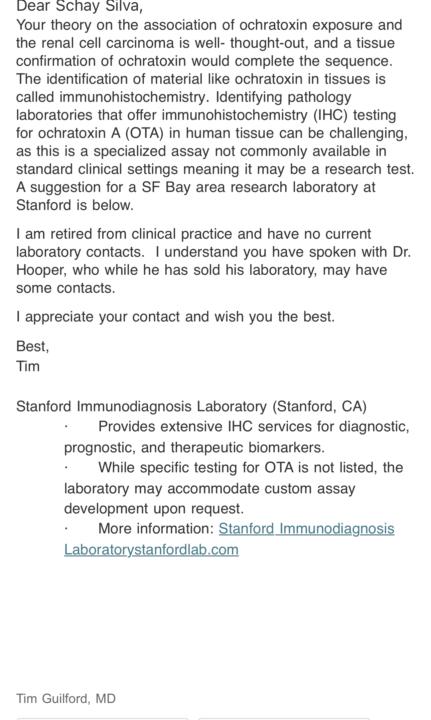 Dear Schay Silva,
Your theory on the association of ochratoxin exposure and the renal cell carcinoma is well- thought-out, and a tissue confirmation of ochratoxin would complete the sequence. The identification of material like ochratoxin in tissues is called immunohistochemistry. Identifying pathology laboratories that offer immunohistochemistry (IHC) testing for ochratoxin A (OTA) in human tissue can be challenging, as this is a specialized assay not commonly available in standard clinical settings meaning it may be a research test. A suggestion for a SF Bay area research laboratory at Stanford is below.

I am retired from clinical practice and have no current laboratory contacts. I understand you have spoken with Dr. Hooper, who while he has sold his laboratory, may have some contacts.

I appreciate your contact and wish you the best.

Best,
Tim

Stanford Immunodiagnosis Laboratory (Stanford, CA)
· Provides extensive IHC services for diagnostic, prognostic, and therapeutic biomarkers.
· While specific testing for OTA is not listed, the laboratory may accommodate custom assay development upon request.
· More information: Stanford Immunodiagnosis Laboratorystanfordlab.com

Tim Guilford, MD